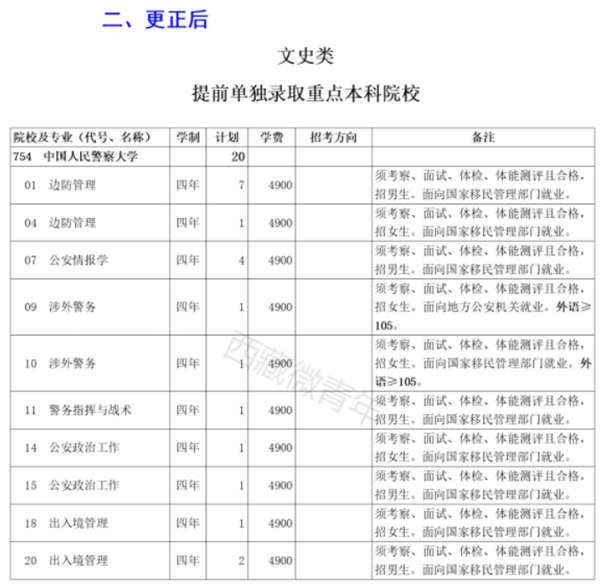 二、更正后

文史类

提前单独录取重点本科院校

| 院校及专业（代号、名称） | 学制 | 计划 | 学费 | 招考方向 | 备注 |
|---|---|---|---|---|---|
| 754 中国人民警察大学 | | 20 | | | |
| 01 边防管理 | 四年 | 7 | 4900 | | 须考察、面试、体检、体能测评且合格，招男生。面向国家移民管理部门就业。 |
| 04 边防管理 | 四年 | 1 | 4900 | | 须考察、面试、体检、体能测评且合格，招女生。面向国家移民管理部门就业。 |
| 07 公安情报学 | 四年 | 4 | 4900 | | 须考察、面试、体检、体能测评且合格，招男生。面向国家移民管理部门就业。 |
| 09 涉外警务 | 四年 | 1 | 4900 | | 须考察、面试、体检、体能测评且合格，招女生。面向地方公安机关就业。外语≥105。 |
| 10 涉外警务 | 四年 | 1 | 4900 | | 须考察、面试、体检、体能测评且合格，招女生。面向国家移民管理部门就业。外语≥105。 |
| 11 警务指挥与战术 | 四年 | 1 | 4900 | | 须考察、面试、体检、体能测评且合格，招男生。面向国家移民管理部门就业。 |
| 14 公安政治工作 | 四年 | 1 | 4900 | | 须考察、面试、体检、体能测评且合格，招女生。面向国家移民管理部门就业。 |
| 15 公安政治工作 | 四年 | 1 | 4900 | | 须考察、面试、体检、体能测评且合格，招男生。面向国家移民管理部门就业。 |
| 18 出入境管理 | 四年 | 1 | 4900 | | 须考察、面试、体检、体能测评且合格，招女生。面向国家移民管理部门就业。 |
| 20 出入境管理 | 四年 | 2 | 4900 | | 须考察、面试、体检、体能测评且合格，招男生。面向国家移民管理部门就业。 |

西藏微青年